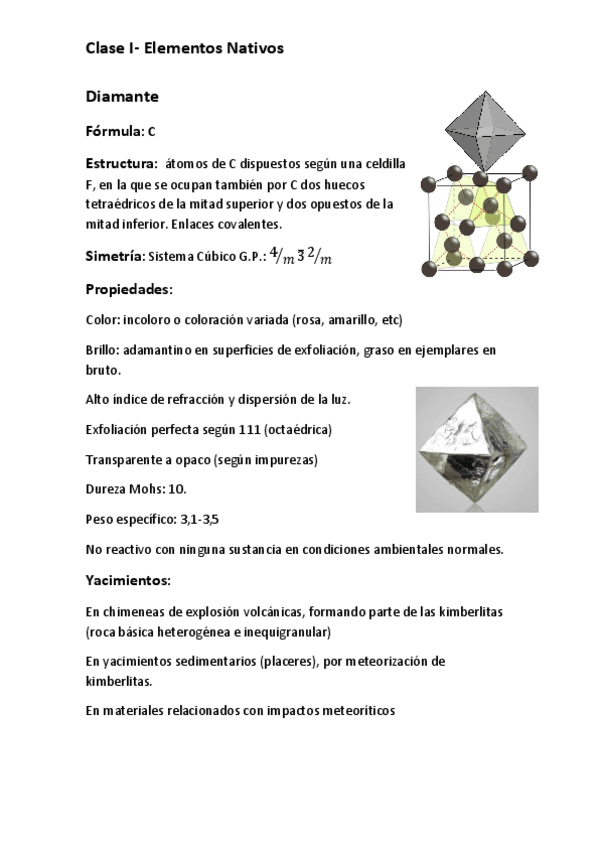 Clase I- Elementos Nativos

Diamante

Fórmula: C

Estructura: átomos de C dispuestos según una celdilla F, en la que se ocupan también por C dos huecos tetraédricos de la mitad superior y dos opuestos de la mitad inferior. Enlaces covalentes.

Simetría: Sistema Cúbico G.P.: $4/m\ \bar{3}\ 2/m$

Propiedades:

Color: incoloro o coloración variada (rosa, amarillo, etc)

Brillo: adamantino en superficies de exfoliación, graso en ejemplares en bruto.

Alto índice de refracción y dispersión de la luz.

Exfoliación perfecta según 111 (octaédrica)

Transparente a opaco (según impurezas)

Dureza Mohs: 10.

Peso específico: 3,1-3,5

No reactivo con ninguna sustancia en condiciones ambientales normales.

Yacimientos:

En chimeneas de explosión volcánicas, formando parte de las kimberlitas (roca básica heterogénea e inequigranular)

En yacimientos sedimentarios (placeres), por meteorización de kimberlitas.

En materiales relacionados con impactos meteoríticos